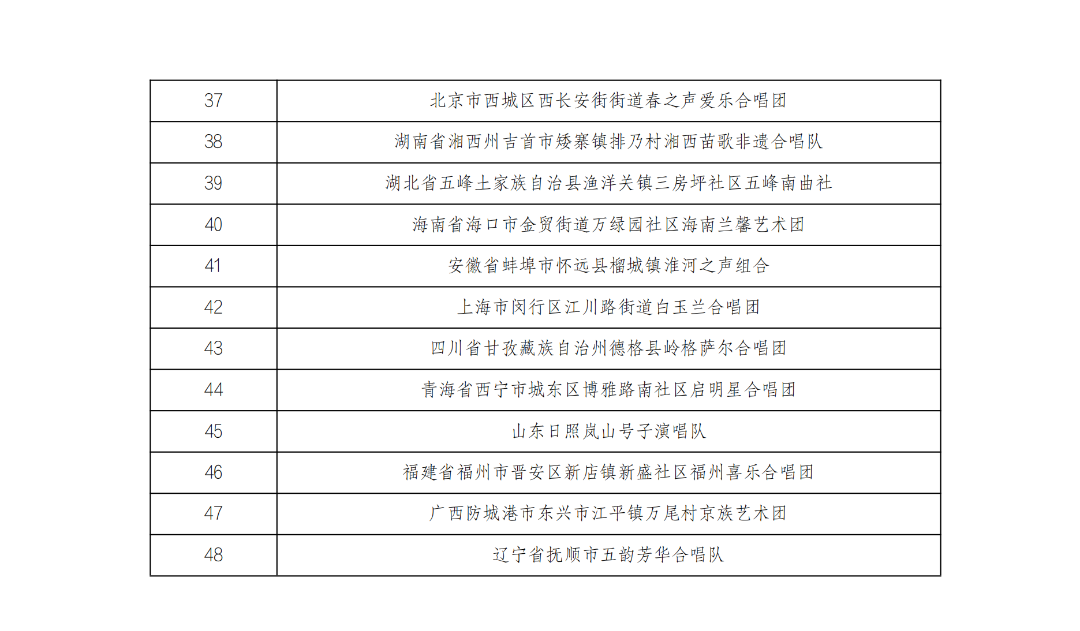 | 37 | 北京市西城区西长安街街道春之声爱乐合唱团 |
|---|---|
| 38 | 湖南省湘西州吉首市矮寨镇排乃村湘西苗歌非遗合唱队 |
| 39 | 湖北省五峰土家族自治县渔洋关镇三房坪社区五峰南曲社 |
| 40 | 海南省海口市金贸街道万绿园社区海南兰馨艺术团 |
| 41 | 安徽省蚌埠市怀远县榴城镇淮河之声组合 |
| 42 | 上海市闵行区江川路街道白玉兰合唱团 |
| 43 | 四川省甘孜藏族自治州德格县岭格萨尔合唱团 |
| 44 | 青海省西宁市城东区博雅路南社区启明星合唱团 |
| 45 | 山东日照岚山号子演唱队 |
| 46 | 福建省福州市晋安区新店镇新盛社区福州喜乐合唱团 |
| 47 | 广西防城港市东兴市江平镇万尾村京族艺术团 |
| 48 | 辽宁省抚顺市五韵芳华合唱队 |